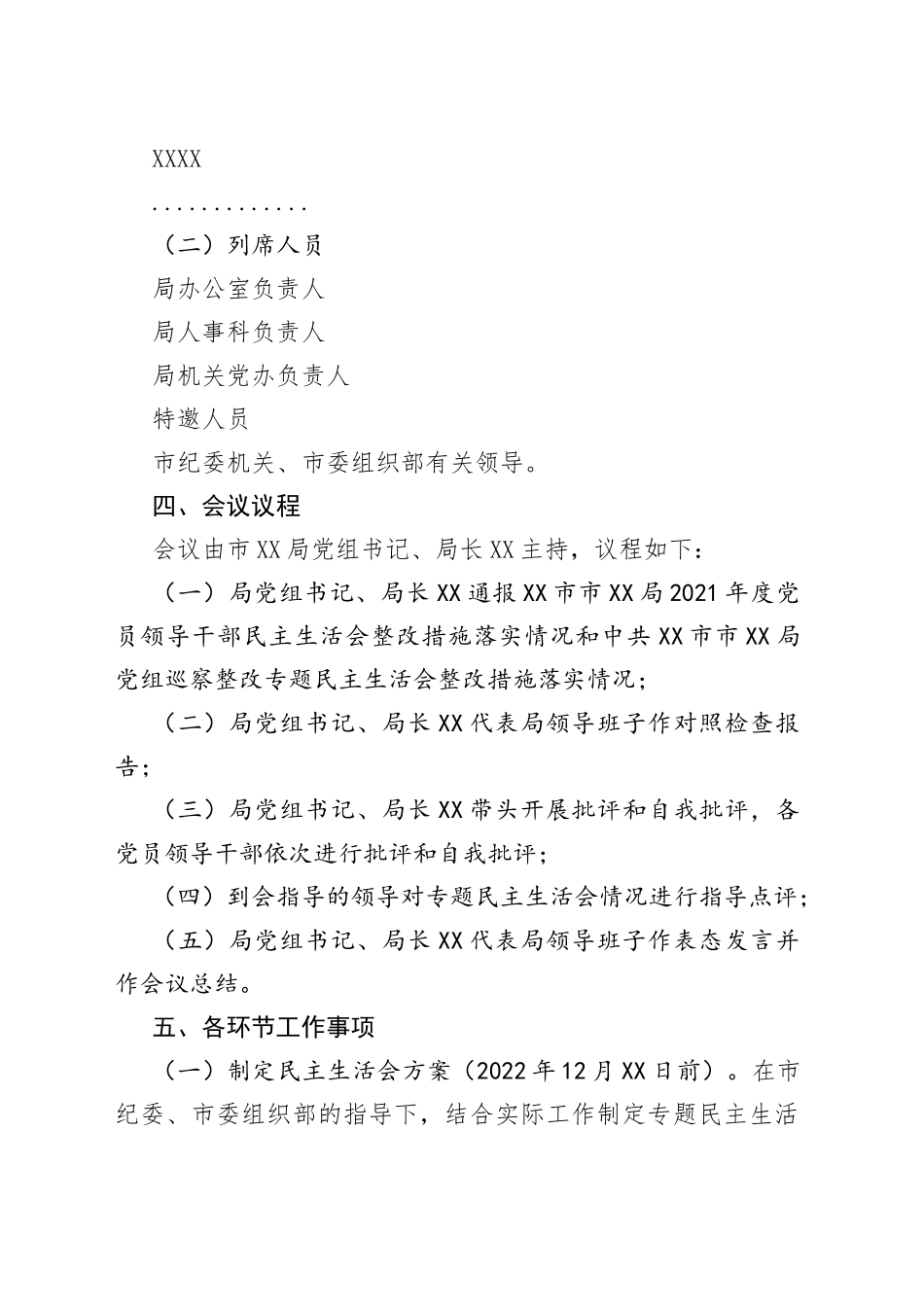 XXXX

.............

（二）列席人员

局办公室负责人

局人事科负责人

局机关党办负责人

特邀人员

市纪委机关、市委组织部有关领导。

四、会议议程

会议由市XX局党组书记、局长XX主持，议程如下：

（一）局党组书记、局长XX通报XX市市XX局2021年度党员领导干部民主生活会整改措施落实情况和中共XX市市XX局党组巡察整改专题民主生活会整改措施落实情况；

（二）局党组书记、局长XX代表局领导班子作对照检查报告；

（三）局党组书记、局长XX带头开展批评和自我批评，各党员领导干部依次进行批评和自我批评；

（四）到会指导的领导对专题民主生活会情况进行指导点评；

（五）局党组书记、局长XX代表局领导班子作表态发言并作会议总结。

五、各环节工作事项

（一）制定民主生活会方案（2022年12月XX日前）。在市纪委、市委组织部的指导下，结合实际工作制定专题民主生活